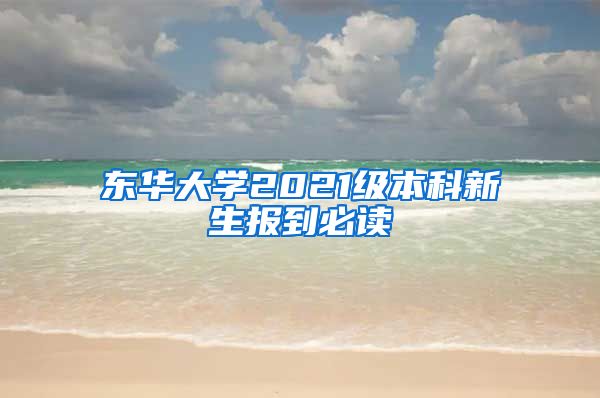 东华大学2021级本科新生报到必读